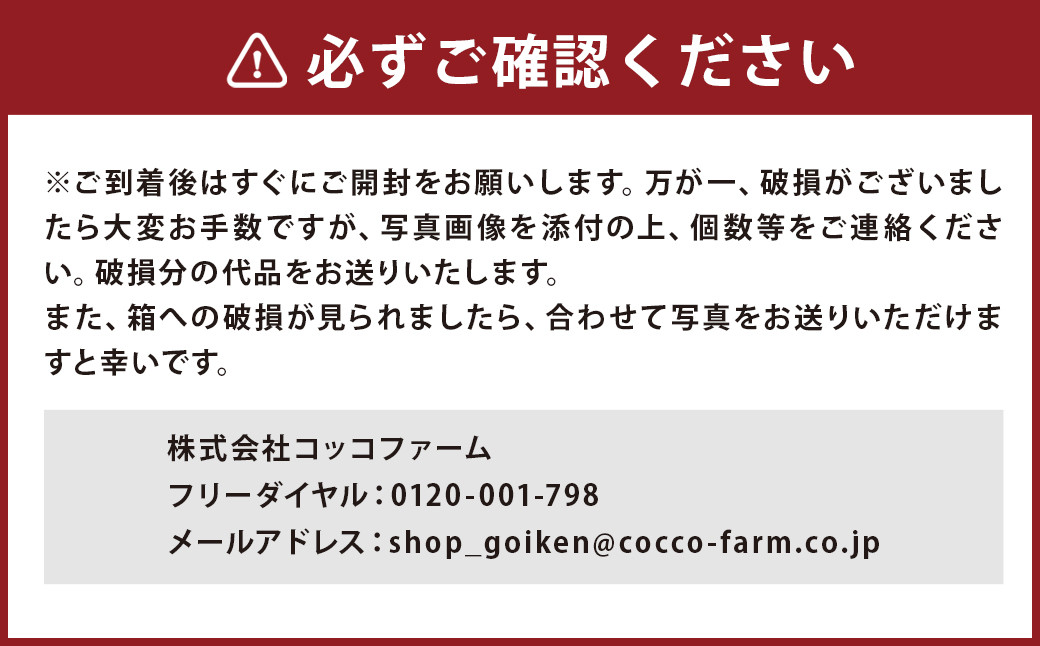 必ずご確認ください

※ご到着後はすぐにご開封をお願いします。万が一、破損がございましたら大変お手数ですが、写真画像を添付の上、個数等をご連絡ください。破損分の代品をお送りいたします。
また、箱への破損が見られましたら、合わせて写真をお送りいただけますと幸いです。

株式会社コッコファーム
フリーダイヤル：0120-001-798
メールアドレス：shop_goiken@cocco-farm.co.jp